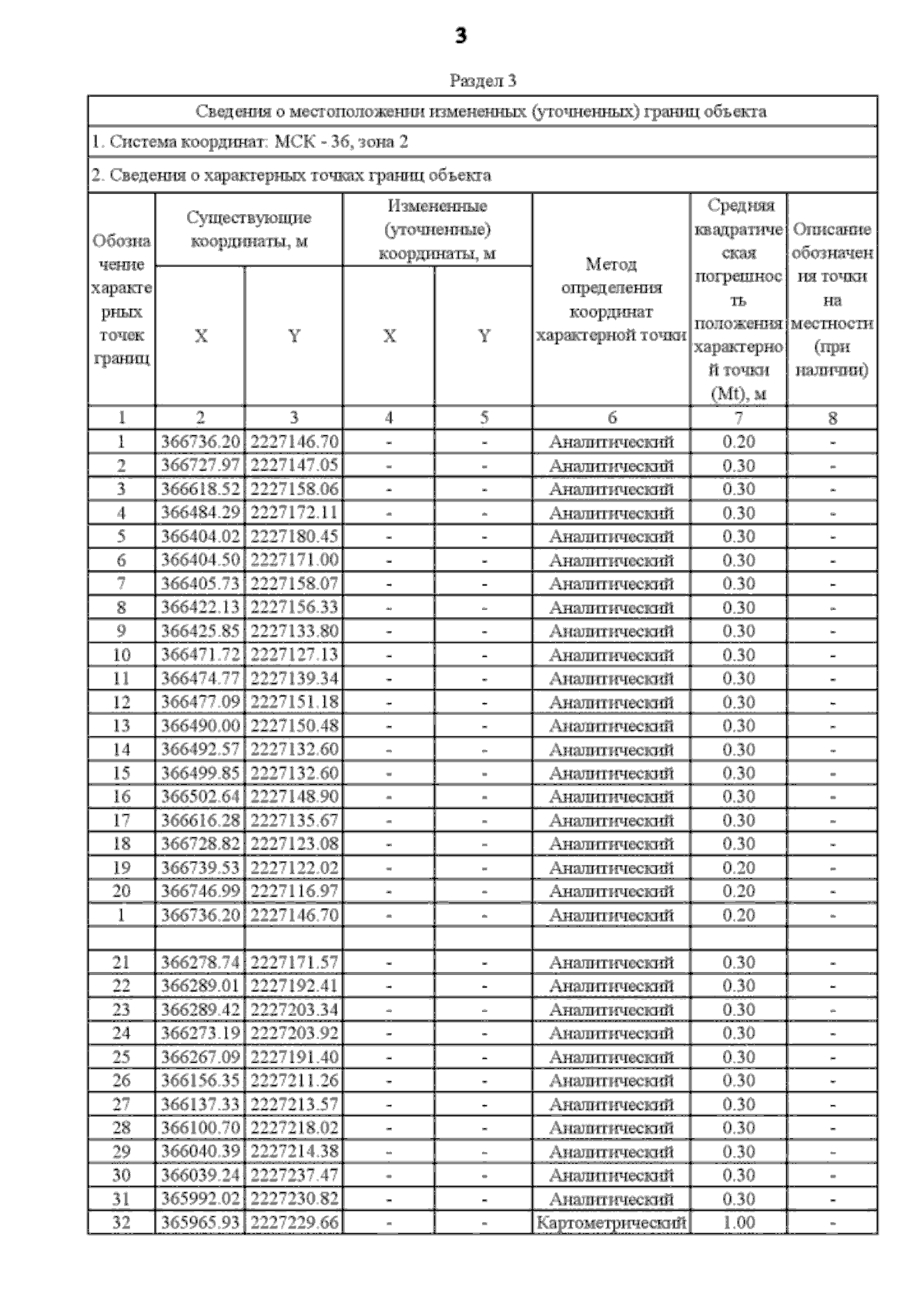 3

Раздел 3

Сведения о местоположении измененных (уточненных) границ объекта

1. Система координат: МСК - 36, зона 2

2. Сведения о характерных точках границ объекта

| Обозначение характерных точек границ | Существующие координаты, м X | Существующие координаты, м Y | Измененные (уточненные) координаты, м X | Измененные (уточненные) координаты, м Y | Метод определения координат характерной точки | Средняя квадратическая погрешность положения характерной точки (Mt), м | Описание обозначения точки на местности (при наличии) |
|---|---|---|---|---|---|---|---|
| 1 | 2 | 3 | 4 | 5 | 6 | 7 | 8 |
| 1 | 366736.20 | 2227146.70 | - | - | Аналитический | 0.20 | - |
| 2 | 366727.97 | 2227147.05 | - | - | Аналитический | 0.30 | - |
| 3 | 366618.52 | 2227158.06 | - | - | Аналитический | 0.30 | - |
| 4 | 366484.29 | 2227172.11 | - | - | Аналитический | 0.30 | - |
| 5 | 366404.02 | 2227180.45 | - | - | Аналитический | 0.30 | - |
| 6 | 366404.50 | 2227171.00 | - | - | Аналитический | 0.30 | - |
| 7 | 366405.73 | 2227158.07 | - | - | Аналитический | 0.30 | - |
| 8 | 366422.13 | 2227156.33 | - | - | Аналитический | 0.30 | - |
| 9 | 366425.85 | 2227133.80 | - | - | Аналитический | 0.30 | - |
| 10 | 366471.72 | 2227127.13 | - | - | Аналитический | 0.30 | - |
| 11 | 366474.77 | 2227139.34 | - | - | Аналитический | 0.30 | - |
| 12 | 366477.09 | 2227151.18 | - | - | Аналитический | 0.30 | - |
| 13 | 366490.00 | 2227150.48 | - | - | Аналитический | 0.30 | - |
| 14 | 366492.57 | 2227132.60 | - | - | Аналитический | 0.30 | - |
| 15 | 366499.85 | 2227132.60 | - | - | Аналитический | 0.30 | - |
| 16 | 366502.64 | 2227148.90 | - | - | Аналитический | 0.30 | - |
| 17 | 366616.28 | 2227135.67 | - | - | Аналитический | 0.30 | - |
| 18 | 366728.82 | 2227123.08 | - | - | Аналитический | 0.30 | - |
| 19 | 366739.53 | 2227122.02 | - | - | Аналитический | 0.20 | - |
| 20 | 366746.99 | 2227116.97 | - | - | Аналитический | 0.20 | - |
| 1 | 366736.20 | 2227146.70 | - | - | Аналитический | 0.20 | - |
| | | | | | | | |
| 21 | 366278.74 | 2227171.57 | - | - | Аналитический | 0.30 | - |
| 22 | 366289.01 | 2227192.41 | - | - | Аналитический | 0.30 | - |
| 23 | 366289.42 | 2227203.34 | - | - | Аналитический | 0.30 | - |
| 24 | 366273.19 | 2227203.92 | - | - | Аналитический | 0.30 | - |
| 25 | 366267.09 | 2227191.40 | - | - | Аналитический | 0.30 | - |
| 26 | 366156.35 | 2227211.26 | - | - | Аналитический | 0.30 | - |
| 27 | 366137.33 | 2227213.57 | - | - | Аналитический | 0.30 | - |
| 28 | 366100.70 | 2227218.02 | - | - | Аналитический | 0.30 | - |
| 29 | 366040.39 | 2227214.38 | - | - | Аналитический | 0.30 | - |
| 30 | 366039.24 | 2227237.47 | - | - | Аналитический | 0.30 | - |
| 31 | 365992.02 | 2227230.82 | - | - | Аналитический | 0.30 | - |
| 32 | 365965.93 | 2227229.66 | - | - | Картометрический | 1.00 | - |